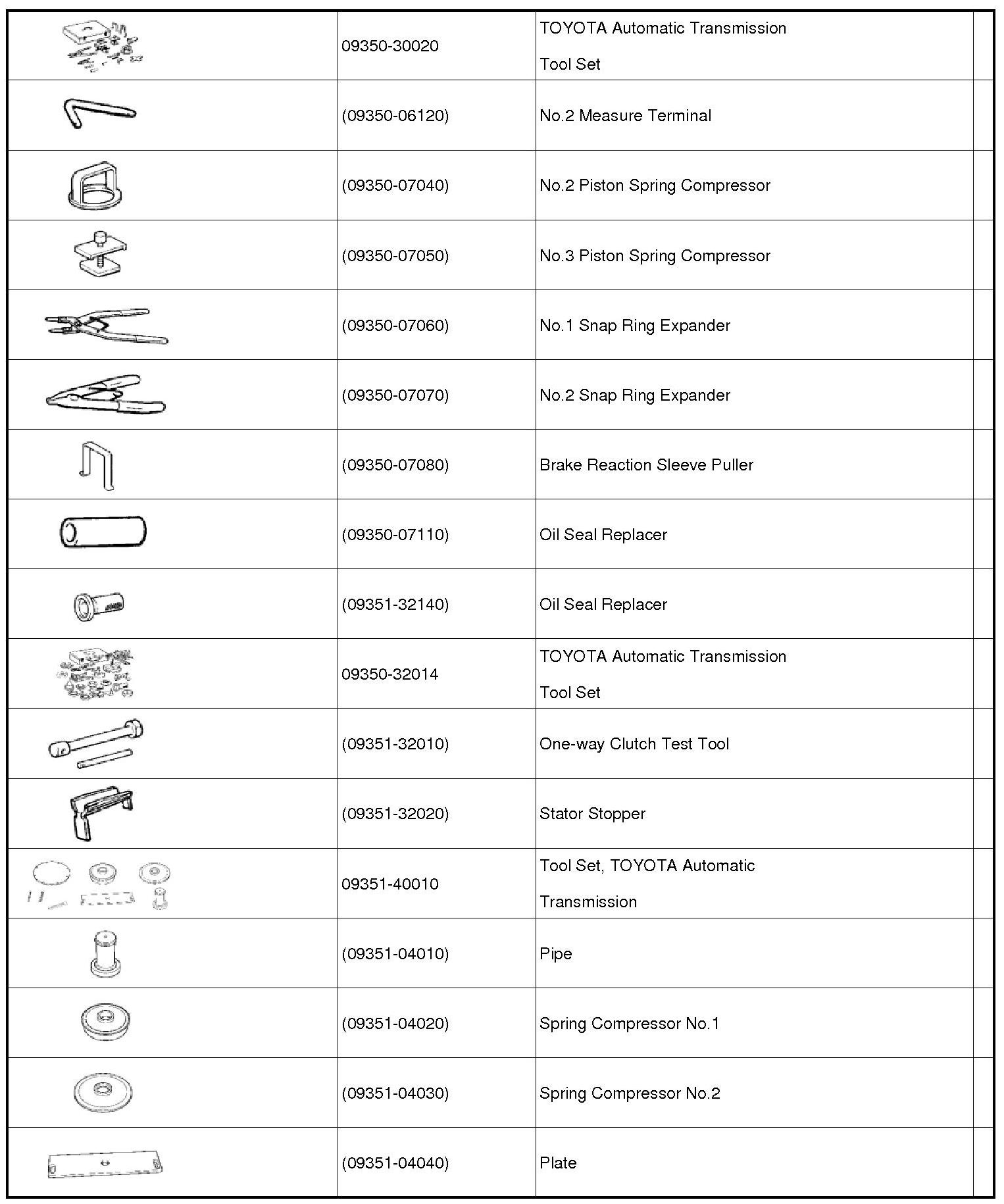 | | | | |
|---|---|---|---|
| | 09350-30020 | TOYOTA Automatic Transmission Tool Set | |
| | (09350-06120) | No.2 Measure Terminal | |
| | (09350-07040) | No.2 Piston Spring Compressor | |
| | (09350-07050) | No.3 Piston Spring Compressor | |
| | (09350-07060) | No.1 Snap Ring Expander | |
| | (09350-07070) | No.2 Snap Ring Expander | |
| | (09350-07080) | Brake Reaction Sleeve Puller | |
| | (09350-07110) | Oil Seal Replacer | |
| | (09351-32140) | Oil Seal Replacer | |
| | 09350-32014 | TOYOTA Automatic Transmission Tool Set | |
| | (09351-32010) | One-way Clutch Test Tool | |
| | (09351-32020) | Stator Stopper | |
| | 09351-40010 | Tool Set, TOYOTA Automatic Transmission | |
| | (09351-04010) | Pipe | |
| | (09351-04020) | Spring Compressor No.1 | |
| | (09351-04030) | Spring Compressor No.2 | |
| | (09351-04040) | Plate | |